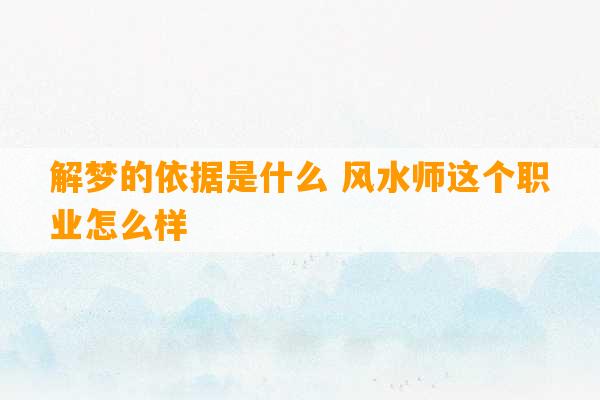 解梦的依据是什么 风水师这个职业怎么样